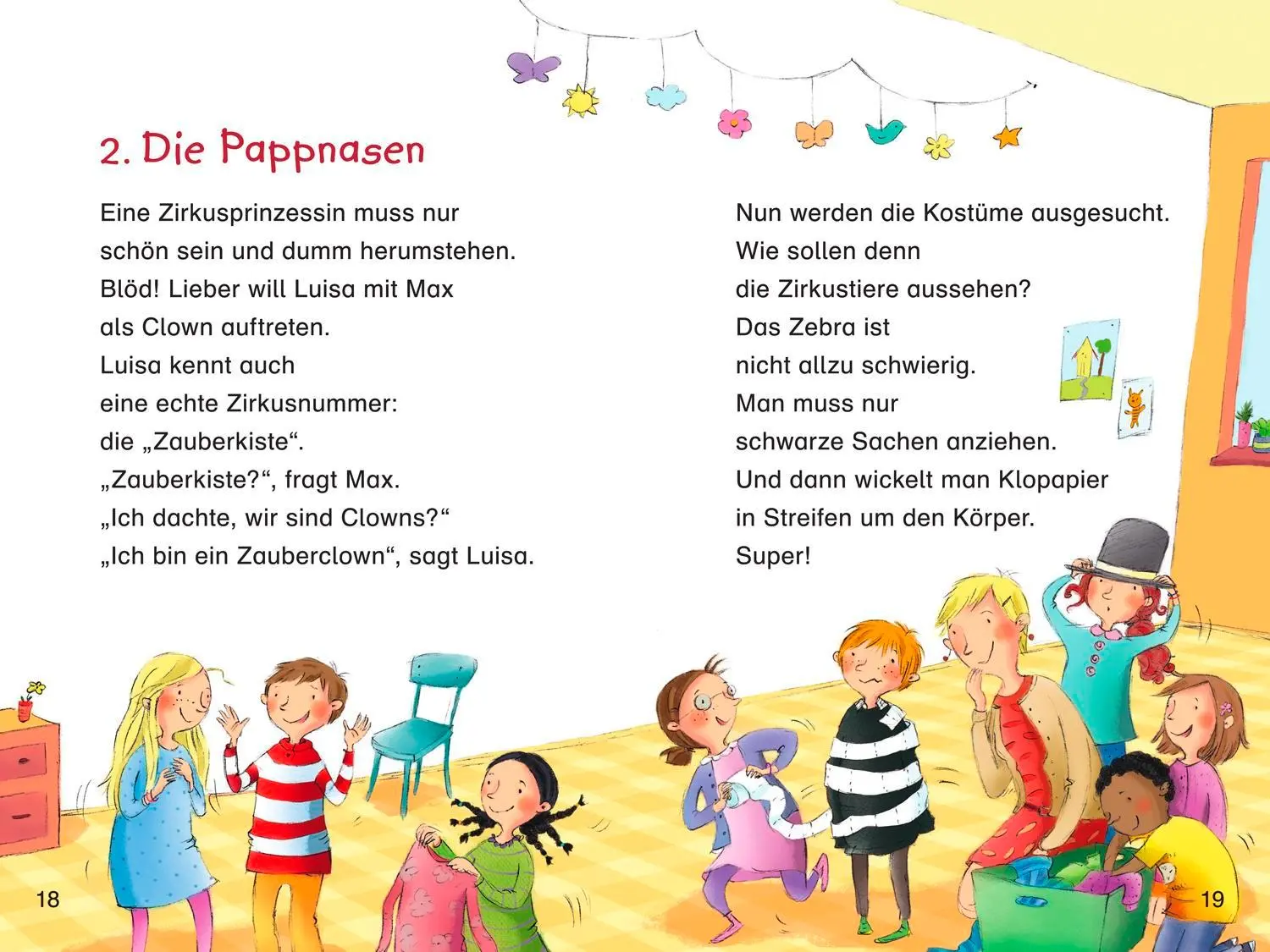 2. Die Pappnasen

Eine Zirkusprinzessin muss nur schön sein und dumm herumstehen. Blöd! Lieber will Luisa mit Max als Clown auftreten.
Luisa kennt auch eine echte Zirkusnummer: die „Zauberkiste“.
„Zauberkiste?“, fragt Max.
„Ich dachte, wir sind Clowns?“
„Ich bin ein Zauberclown“, sagt Luisa.

18

Nun werden die Kostüme ausgesucht.
Wie sollen denn die Zirkustiere aussehen?
Das Zebra ist nicht allzu schwierig.
Man muss nur schwarze Sachen anziehen.
Und dann wickelt man Klopapier in Streifen um den Körper.
Super!

19